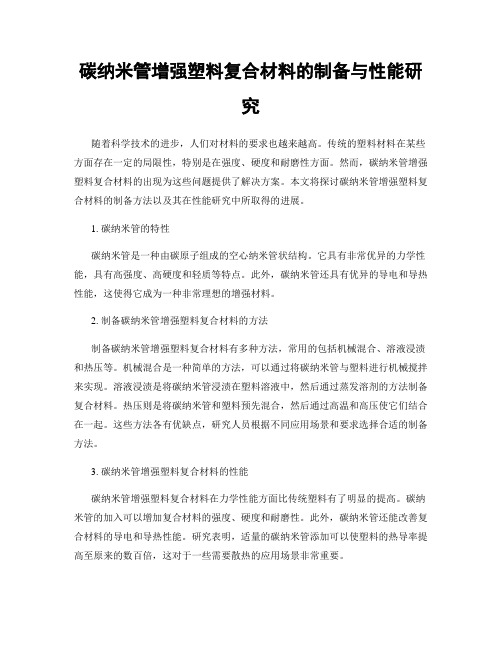 碳纳米管增强塑料复合材料的制备与性能研究

随着科学技术的进步，人们对材料的要求也越来越高。传统的塑料材料在某些方面存在一定的局限性，特别是在强度、硬度和耐磨性方面。然而，碳纳米管增强塑料复合材料的出现为这些问题提供了解决方案。本文将探讨碳纳米管增强塑料复合材料的制备方法以及其在性能研究中所取得的进展。

1. 碳纳米管的特性

碳纳米管是一种由碳原子组成的空心纳米管状结构。它具有非常优异的力学性能，具有高强度、高硬度和轻质等特点。此外，碳纳米管还具有优异的导电和导热性能，这使得它成为一种非常理想的增强材料。

2. 制备碳纳米管增强塑料复合材料的方法

制备碳纳米管增强塑料复合材料有多种方法，常用的包括机械混合、溶液浸渍和热压等。机械混合是一种简单的方法，可以通过将碳纳米管与塑料进行机械搅拌来实现。溶液浸渍是将碳纳米管浸渍在塑料溶液中，然后通过蒸发溶剂的方法制备复合材料。热压则是将碳纳米管和塑料预先混合，然后通过高温和高压使它们结合在一起。这些方法各有优缺点，研究人员根据不同应用场景和要求选择合适的制备方法。

3. 碳纳米管增强塑料复合材料的性能

碳纳米管增强塑料复合材料在力学性能方面比传统塑料有了明显的提高。碳纳米管的加入可以增加复合材料的强度、硬度和耐磨性。此外，碳纳米管还能改善复合材料的导电和导热性能。研究表明，适量的碳纳米管添加可以使塑料的热导率提高至原来的数百倍，这对于一些需要散热的应用场景非常重要。